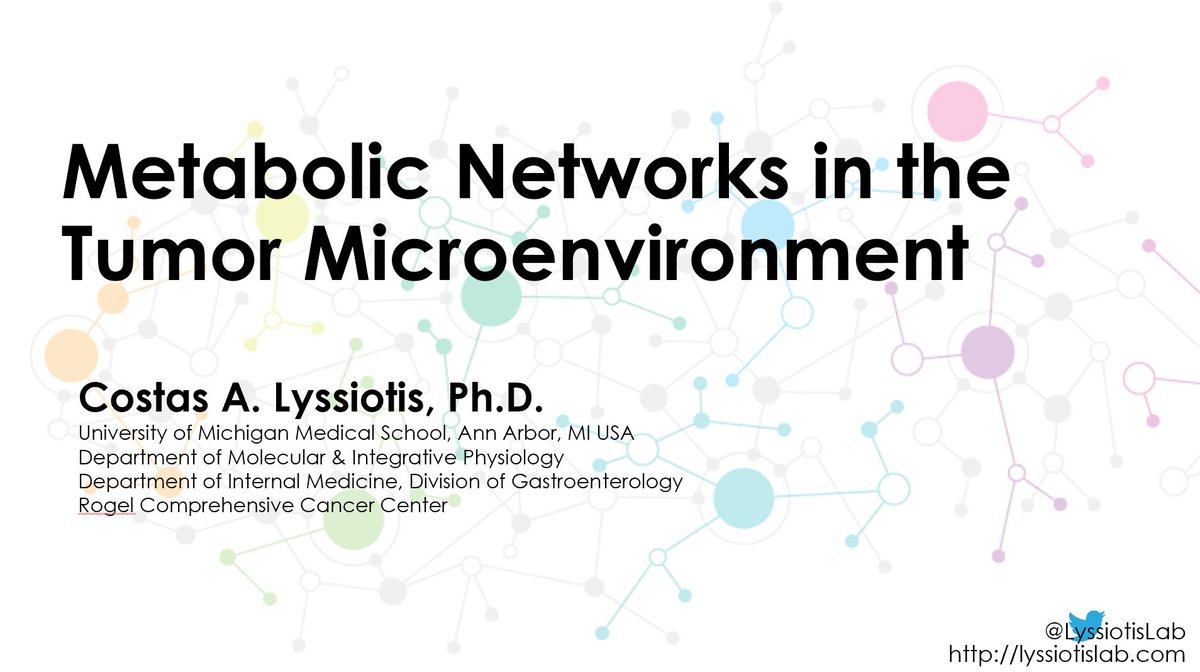 Metabolic Networks in the Tumor Microenvironment

Costas A. Lyssiotis, Ph.D.
University of Michigan Medical School, Ann Arbor, MI USA
Department of Molecular & Integrative Physiology
Department of Internal Medicine, Division of Gastroenterology
Rogel Comprehensive Cancer Center

@LyssiotisLab
http://lyssiotislab.com